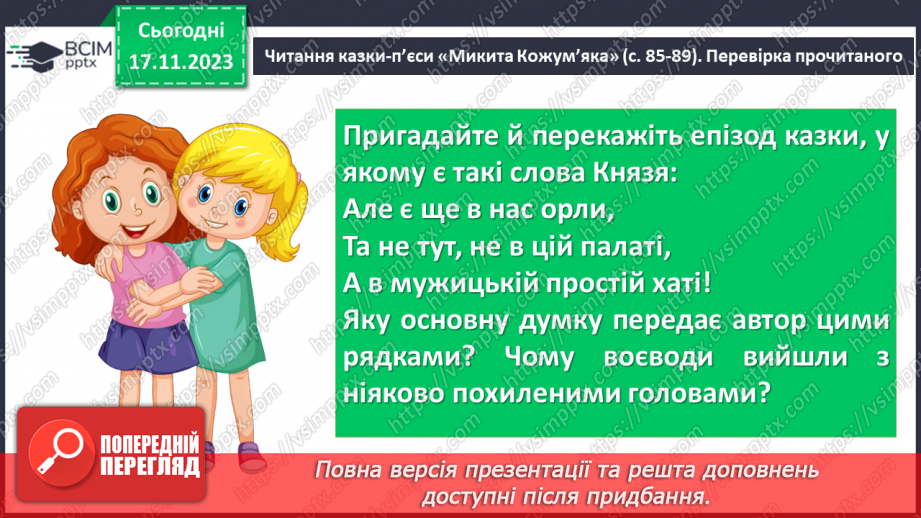 ВСІМ pptx

Сьогодні 17.11.2023

Читання казки-п'єси «Микита Кожум'яка» (с. 85-89). Перевірка прочитаного

Пригадайте й перекажіть епізод казки, у якому є такі слова Князя:
Але є ще в нас орли,
Та не тут, не в цій палаті,
А в мужицькій простій хаті!
Яку основну думку передає автор цими рядками? Чому воєводи вийшли з ніяково похиленими головами?

ПОПЕРЕДНІЙ ПЕРЕГЛЯД

Повна версія презентації та решта доповнень доступні після придбання.

https://vsimpptx.com